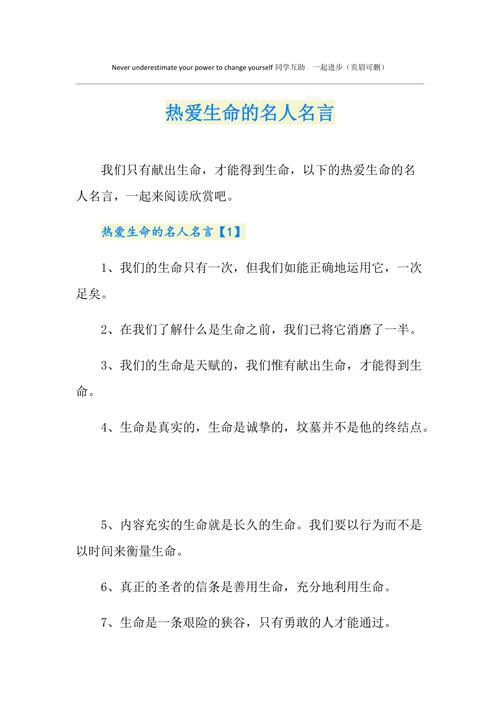 Never underestimate your power to change yourself 同学互助 一起进步（页眉可删）

热爱生命的名人名言

我们只有献出生命，才能得到生命，以下的热爱生命的名人名言，一起来阅读欣赏吧。

热爱生命的名人名言【1】

1、我们的生命只有一次，但我们如能正确地运用它，一次足矣。

2、在我们了解什么是生命之前，我们已将它消磨了一半。

3、我们的生命是天赋的，我们惟有献出生命，才能得到生命。

4、生命是真实的，生命是诚挚的，坟墓并不是他的终结点。

5、内容充实的生命就是长久的生命。我们要以行为而不是以时间来衡量生命。

6、真正的圣者的信条是善用生命，充分地利用生命。

7、生命是一条艰险的狭谷，只有勇敢的人才能通过。